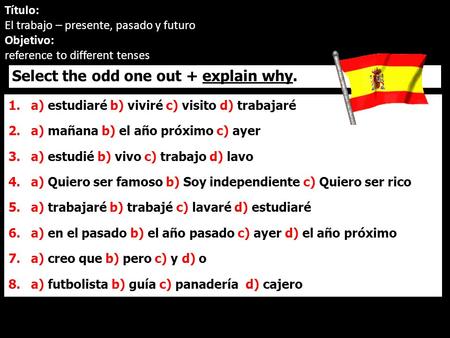 Título:
El trabajo – presente, pasado y futuro
Objetivo:
reference to different tenses

Select the odd one out + explain why.

1. a) estudiaré b) viviré c) visito d) trabajaré
2. a) mañana b) el año próximo c) ayer
3. a) estudié b) vivo c) trabajo d) lavo
4. a) Quiero ser famoso b) Soy independiente c) Quiero ser rico
5. a) trabajaré b) trabajé c) lavaré d) estudiaré
6. a) en el pasado b) el año pasado c) ayer d) el año próximo
7. a) creo que b) pero c) y d) o
8. a) futbolista b) guía c) panadería d) cajero